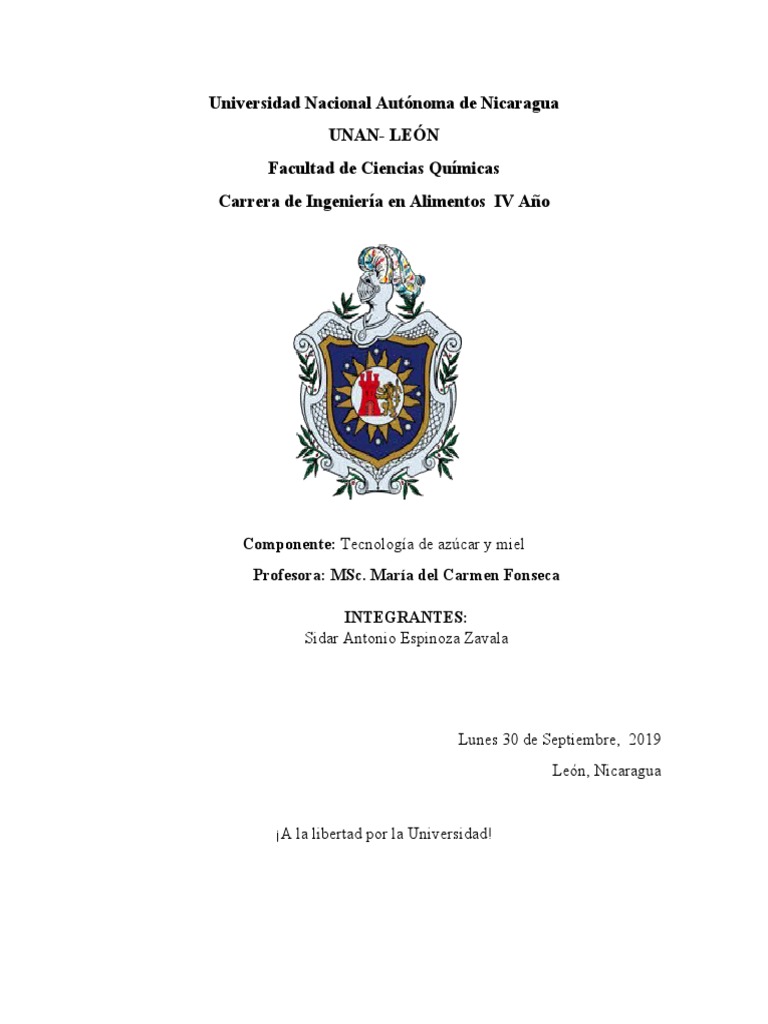 Universidad Nacional Autónoma de Nicaragua

UNAN- LEÓN

Facultad de Ciencias Químicas

Carrera de Ingeniería en Alimentos IV Año

Componente: Tecnología de azúcar y miel

Profesora: MSc. María del Carmen Fonseca

INTEGRANTES:
Sidar Antonio Espinoza Zavala

Lunes 30 de Septiembre, 2019

León, Nicaragua

¡A la libertad por la Universidad!